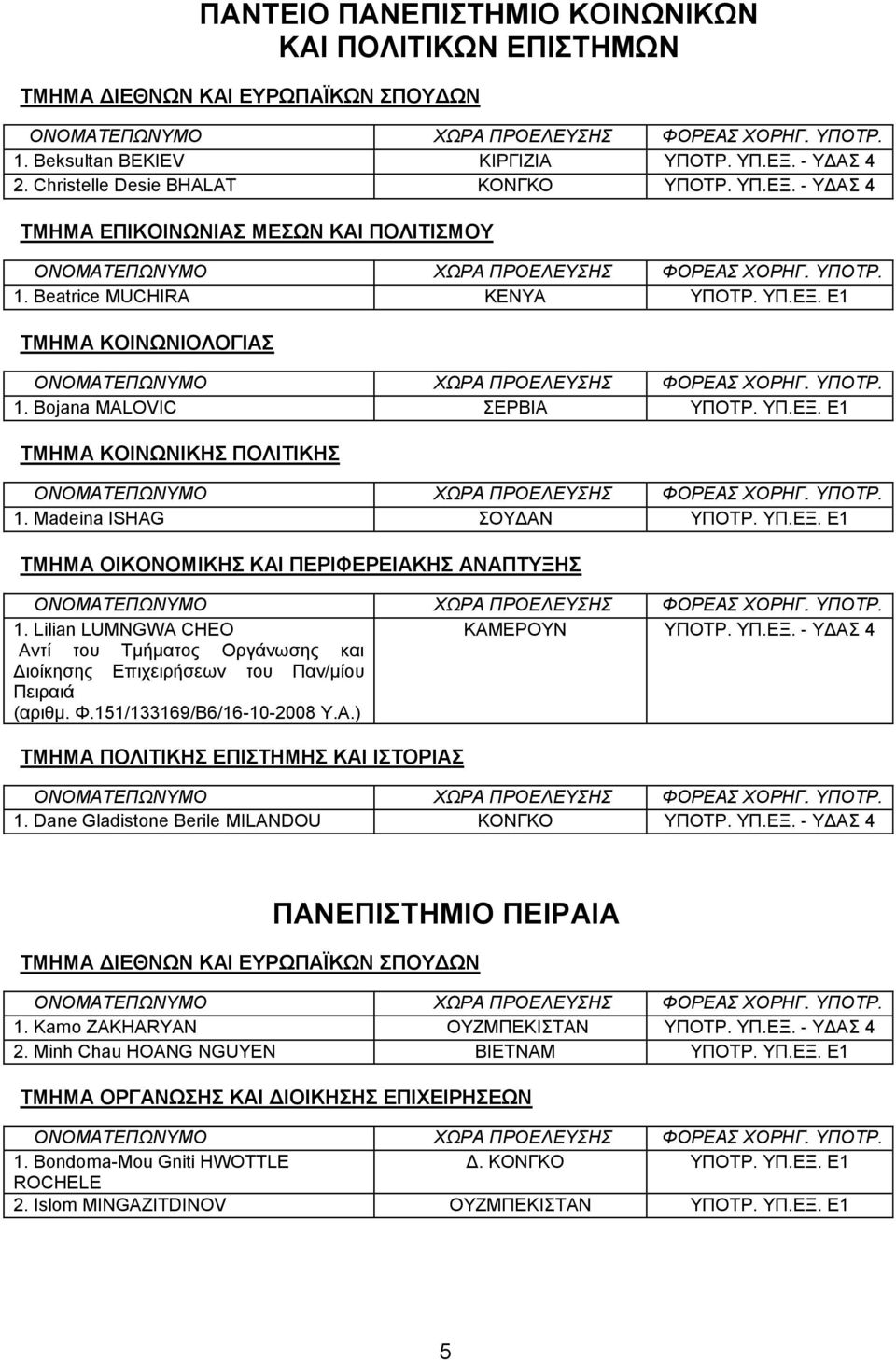 ΠΑΝΤΕΙΟ ΠΑΝΕΠΙΣΤΗΜΙΟ ΚΟΙΝΩΝΙΚΩΝ ΚΑΙ ΠΟΛΙΤΙΚΩΝ ΕΠΙΣΤΗΜΩΝ

ΤΜΗΜΑ ΔΙΕΘΝΩΝ ΚΑΙ ΕΥΡΩΠΑΪΚΩΝ ΣΠΟΥΔΩΝ

| ΟΝΟΜΑΤΕΠΩΝΥΜΟ | ΧΩΡΑ ΠΡΟΕΛΕΥΣΗΣ | ΦΟΡΕΑΣ ΧΟΡΗΓ. ΥΠΟΤΡ. |
|---|---|---|
| 1. Beksultan BEKIEV | ΚΙΡΓΙΖΙΑ | ΥΠΟΤΡ. ΥΠ.ΕΞ. - ΥΔΑΣ 4 |
| 2. Christelle Desie BHALAT | ΚΟΝΓΚΟ | ΥΠΟΤΡ. ΥΠ.ΕΞ. - ΥΔΑΣ 4 |

ΤΜΗΜΑ ΕΠΙΚΟΙΝΩΝΙΑΣ ΜΕΣΩΝ ΚΑΙ ΠΟΛΙΤΙΣΜΟΥ

| ΟΝΟΜΑΤΕΠΩΝΥΜΟ | ΧΩΡΑ ΠΡΟΕΛΕΥΣΗΣ | ΦΟΡΕΑΣ ΧΟΡΗΓ. ΥΠΟΤΡ. |
|---|---|---|
| 1. Beatrice MUCHIRA | ΚΕΝΥΑ | ΥΠΟΤΡ. ΥΠ.ΕΞ. Ε1 |

ΤΜΗΜΑ ΚΟΙΝΩΝΙΟΛΟΓΙΑΣ

| ΟΝΟΜΑΤΕΠΩΝΥΜΟ | ΧΩΡΑ ΠΡΟΕΛΕΥΣΗΣ | ΦΟΡΕΑΣ ΧΟΡΗΓ. ΥΠΟΤΡ. |
|---|---|---|
| 1. Bojana MALOVIC | ΣΕΡΒΙΑ | ΥΠΟΤΡ. ΥΠ.ΕΞ. Ε1 |

ΤΜΗΜΑ ΚΟΙΝΩΝΙΚΗΣ ΠΟΛΙΤΙΚΗΣ

| ΟΝΟΜΑΤΕΠΩΝΥΜΟ | ΧΩΡΑ ΠΡΟΕΛΕΥΣΗΣ | ΦΟΡΕΑΣ ΧΟΡΗΓ. ΥΠΟΤΡ. |
|---|---|---|
| 1. Madeina ISHAG | ΣΟΥΔΑΝ | ΥΠΟΤΡ. ΥΠ.ΕΞ. Ε1 |

ΤΜΗΜΑ ΟΙΚΟΝΟΜΙΚΗΣ ΚΑΙ ΠΕΡΙΦΕΡΕΙΑΚΗΣ ΑΝΑΠΤΥΞΗΣ

| ΟΝΟΜΑΤΕΠΩΝΥΜΟ | ΧΩΡΑ ΠΡΟΕΛΕΥΣΗΣ | ΦΟΡΕΑΣ ΧΟΡΗΓ. ΥΠΟΤΡ. |
|---|---|---|
| 1. Lilian LUMNGWA CHEO Αντί του Τμήματος Οργάνωσης και Διοίκησης Επιχειρήσεων του Παν/μίου Πειραιά (αριθμ. Φ.151/133169/Β6/16-10-2008 Υ.Α.) | ΚΑΜΕΡΟΥΝ | ΥΠΟΤΡ. ΥΠ.ΕΞ. - ΥΔΑΣ 4 |

ΤΜΗΜΑ ΠΟΛΙΤΙΚΗΣ ΕΠΙΣΤΗΜΗΣ ΚΑΙ ΙΣΤΟΡΙΑΣ

| ΟΝΟΜΑΤΕΠΩΝΥΜΟ | ΧΩΡΑ ΠΡΟΕΛΕΥΣΗΣ | ΦΟΡΕΑΣ ΧΟΡΗΓ. ΥΠΟΤΡ. |
|---|---|---|
| 1. Dane Gladistone Berile MILANDOU | ΚΟΝΓΚΟ | ΥΠΟΤΡ. ΥΠ.ΕΞ. - ΥΔΑΣ 4 |

ΠΑΝΕΠΙΣΤΗΜΙΟ ΠΕΙΡΑΙΑ

ΤΜΗΜΑ ΔΙΕΘΝΩΝ ΚΑΙ ΕΥΡΩΠΑΪΚΩΝ ΣΠΟΥΔΩΝ

| ΟΝΟΜΑΤΕΠΩΝΥΜΟ | ΧΩΡΑ ΠΡΟΕΛΕΥΣΗΣ | ΦΟΡΕΑΣ ΧΟΡΗΓ. ΥΠΟΤΡ. |
|---|---|---|
| 1. Kamo ZAKHARYAN | ΟΥΖΜΠΕΚΙΣΤΑΝ | ΥΠΟΤΡ. ΥΠ.ΕΞ. - ΥΔΑΣ 4 |
| 2. Minh Chau HOANG NGUYEN | ΒΙΕΤΝΑΜ | ΥΠΟΤΡ. ΥΠ.ΕΞ. Ε1 |

ΤΜΗΜΑ ΟΡΓΑΝΩΣΗΣ ΚΑΙ ΔΙΟΙΚΗΣΗΣ ΕΠΙΧΕΙΡΗΣΕΩΝ

| ΟΝΟΜΑΤΕΠΩΝΥΜΟ | ΧΩΡΑ ΠΡΟΕΛΕΥΣΗΣ | ΦΟΡΕΑΣ ΧΟΡΗΓ. ΥΠΟΤΡ. |
|---|---|---|
| 1. Bondoma-Mou Gniti HWOTTLE ROCHELE | Δ. ΚΟΝΓΚΟ | ΥΠΟΤΡ. ΥΠ.ΕΞ. Ε1 |
| 2. Islom MINGAZITDINOV | ΟΥΖΜΠΕΚΙΣΤΑΝ | ΥΠΟΤΡ. ΥΠ.ΕΞ. Ε1 |

5